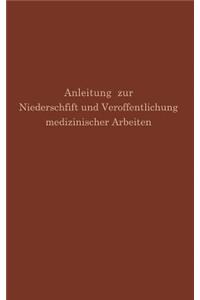 Anleitung zur
Niederschfift und Veroffentlichung
medizinischer Arbeiten